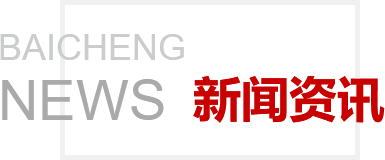 BAICHENG

NEWS 新闻资讯